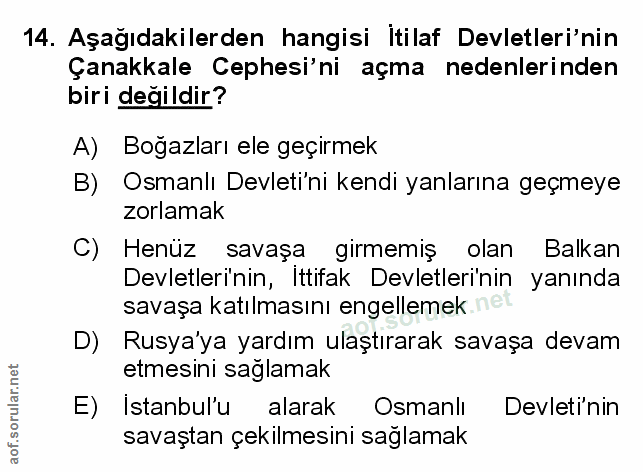 14. Aşağıdakilerden hangisi İtilaf Devletleri'nin Çanakkale Cephesi'ni açma nedenlerinden biri değildir?

A) Boğazları ele geçirmek

B) Osmanlı Devleti'ni kendi yanlarına geçmeye zorlamak

C) Henüz savaşa girmemiş olan Balkan Devletleri'nin, İttifak Devletleri'nin yanında savaşa katılmasını engellemek

D) Rusya'ya yardım ulaştırarak savaşa devam etmesini sağlamak

E) İstanbul'u alarak Osmanlı Devleti'nin savaştan çekilmesini sağlamak

aof.sorular.net